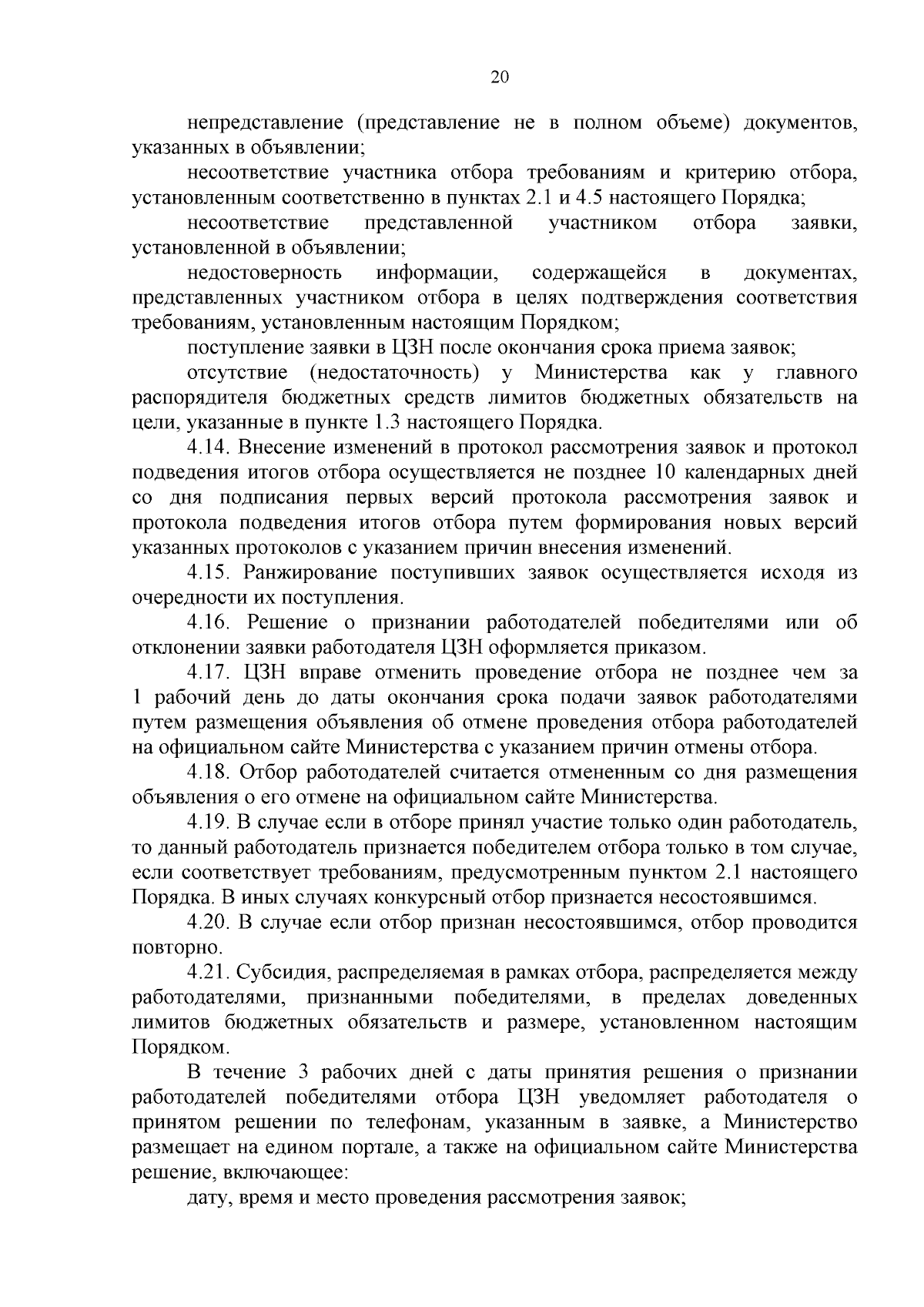 20

непредставление (представление не в полном объеме) документов, указанных в объявлении;

несоответствие участника отбора требованиям и критерию отбора, установленным соответственно в пунктах 2.1 и 4.5 настоящего Порядка;

несоответствие представленной участником отбора заявки, установленной в объявлении;

недостоверность информации, содержащейся в документах, представленных участником отбора в целях подтверждения соответствия требованиям, установленным настоящим Порядком;

поступление заявки в ЦЗН после окончания срока приема заявок;

отсутствие (недостаточность) у Министерства как у главного распорядителя бюджетных средств лимитов бюджетных обязательств на цели, указанные в пункте 1.3 настоящего Порядка.

4.14. Внесение изменений в протокол рассмотрения заявок и протокол подведения итогов отбора осуществляется не позднее 10 календарных дней со дня подписания первых версий протокола рассмотрения заявок и протокола подведения итогов отбора путем формирования новых версий указанных протоколов с указанием причин внесения изменений.

4.15. Ранжирование поступивших заявок осуществляется исходя из очередности их поступления.

4.16. Решение о признании работодателей победителями или об отклонении заявки работодателя ЦЗН оформляется приказом.

4.17. ЦЗН вправе отменить проведение отбора не позднее чем за 1 рабочий день до даты окончания срока подачи заявок работодателями путем размещения объявления об отмене проведения отбора работодателей на официальном сайте Министерства с указанием причин отмены отбора.

4.18. Отбор работодателей считается отмененным со дня размещения объявления о его отмене на официальном сайте Министерства.

4.19. В случае если в отборе принял участие только один работодатель, то данный работодатель признается победителем отбора только в том случае, если соответствует требованиям, предусмотренным пунктом 2.1 настоящего Порядка. В иных случаях конкурсный отбор признается несостоявшимся.

4.20. В случае если отбор признан несостоявшимся, отбор проводится повторно.

4.21. Субсидия, распределяемая в рамках отбора, распределяется между работодателями, признанными победителями, в пределах доведенных лимитов бюджетных обязательств и размере, установленном настоящим Порядком.

В течение 3 рабочих дней с даты принятия решения о признании работодателей победителями отбора ЦЗН уведомляет работодателя о принятом решении по телефонам, указанным в заявке, а Министерство размещает на едином портале, а также на официальном сайте Министерства решение, включающее:

дату, время и место проведения рассмотрения заявок;